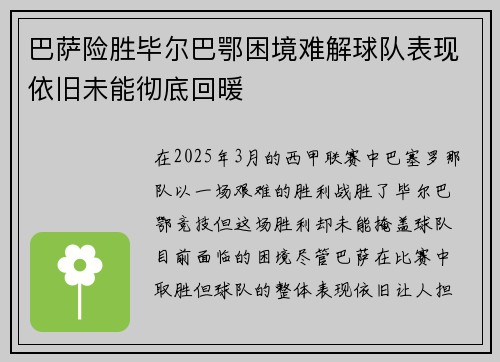 巴萨险胜毕尔巴鄂困境难解球队表现依旧未能彻底回暖

在2025年3月的西甲联赛中巴塞罗那队以一场艰难的胜利战胜了毕尔巴鄂竞技但这场胜利却未能掩盖球队目前面临的困境尽管巴萨在比赛中取胜但球队的整体表现依旧让人担